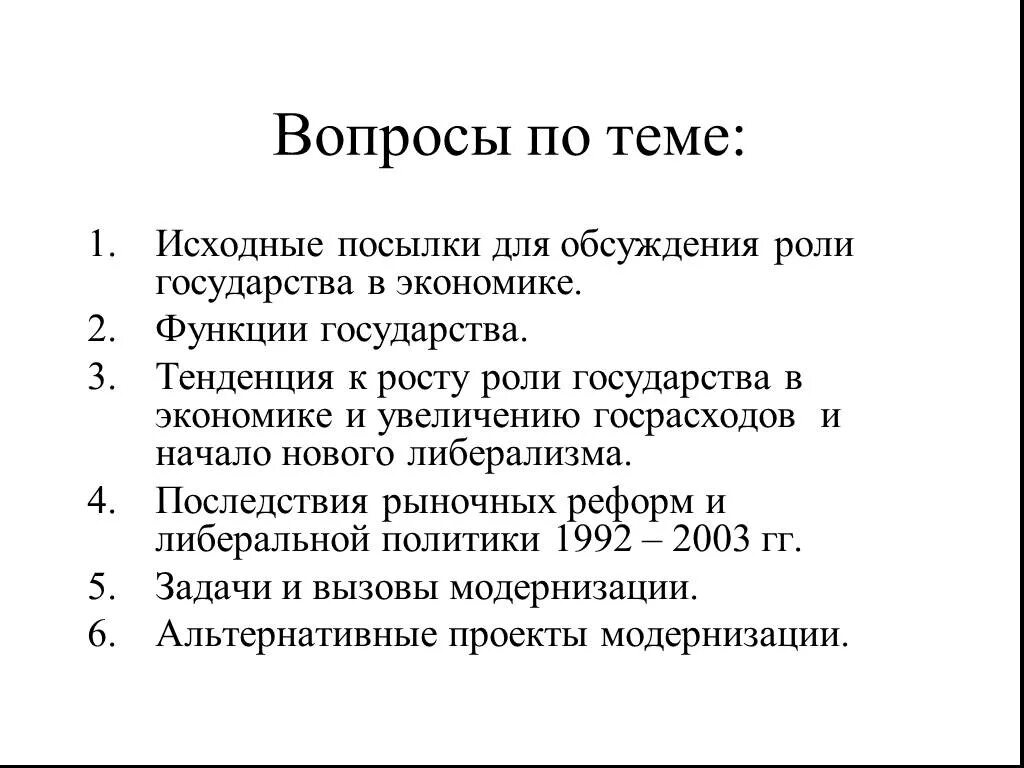 Вопросы по теме:

1. Исходные посылки для обсуждения роли государства в экономике.
2. Функции государства.
3. Тенденция к росту роли государства в экономике и увеличению госрасходов и начало нового либерализма.
4. Последствия рыночных реформ и либеральной политики 1992 – 2003 гг.
5. Задачи и вызовы модернизации.
6. Альтернативные проекты модернизации.